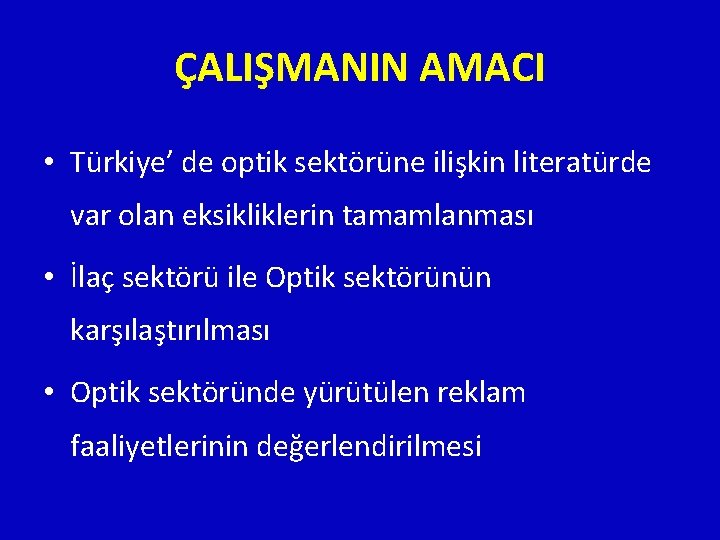 ÇALIŞMANIN AMACI

• Türkiye’ de optik sektörüne ilişkin literatürde var olan eksikliklerin tamamlanması

• İlaç sektörü ile Optik sektörünün karşılaştırılması

• Optik sektöründe yürütülen reklam faaliyetlerinin değerlendirilmesi